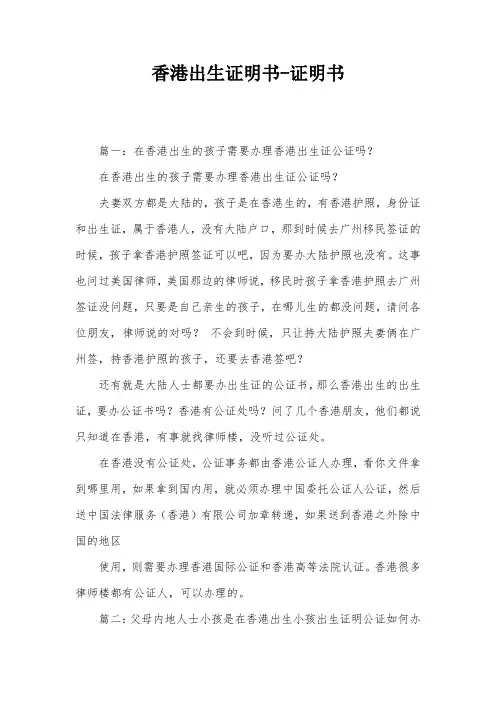 香港出生证明书-证明书

篇一：在香港出生的孩子需要办理香港出生证公证吗？

在香港出生的孩子需要办理香港出生证公证吗？

夫妻双方都是大陆的，孩子是在香港生的，有香港护照，身份证和出生证，属于香港人，没有大陆户口，那到时候去广州移民签证的时候，孩子拿香港护照签证可以吧，因为要办大陆护照也没有。这事也问过美国律师，美国那边的律师说，移民时孩子拿香港护照去广州签证没问题，只要是自己亲生的孩子，在哪儿生的都没问题，请问各位朋友，律师说的对吗？ 不会到时候，只让持大陆护照夫妻俩在广州签，持香港护照的孩子，还要去香港签吧？

还有就是大陆人士都要办出生证的公证书，那么香港出生的出生证，要办公证书吗？香港有公证处吗？问了几个香港朋友，他们都说只知道在香港，有事就找律师楼，没听过公证处。

在香港没有公证处，公证事务都由香港公证人办理，看你文件拿到哪里用，如果拿到国内用，就必须办理中国委托公证人公证，然后送中国法律服务（香港）有限公司加章转递，如果送到香港之外除中国的地区

使用，则需要办理香港国际公证和香港高等法院认证。香港很多律师楼都有公证人，可以办理的。

篇二：父母内地人士小孩是在香港出生小孩出生证明公证如何办